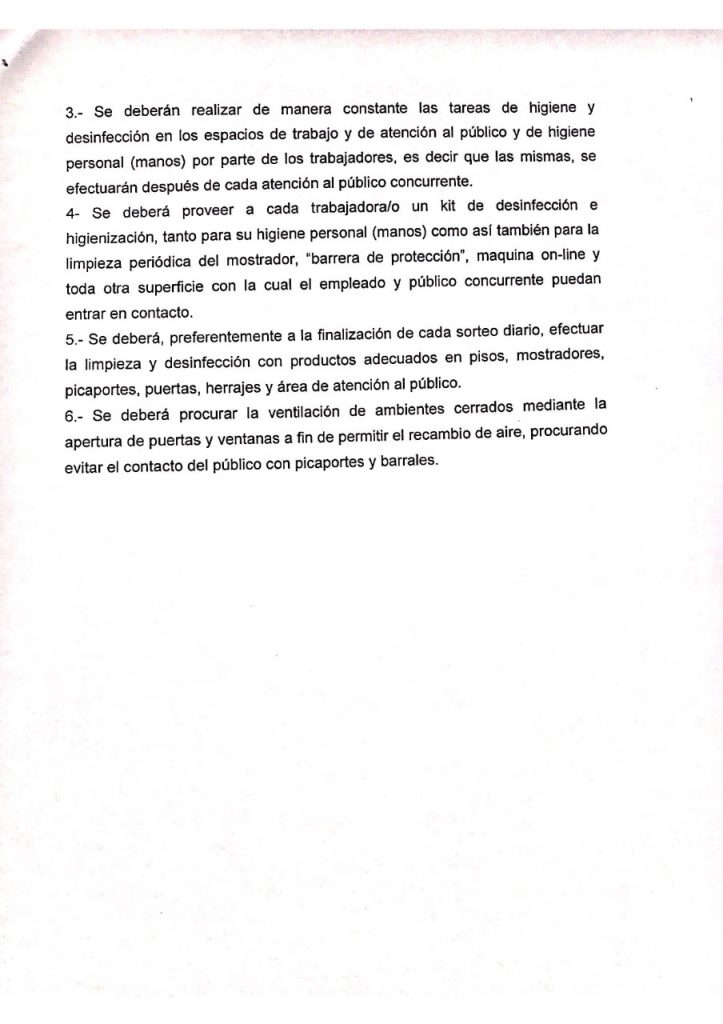 3.- Se deberán realizar de manera constante las tareas de higiene y desinfección en los espacios de trabajo y de atención al público y de higiene personal (manos) por parte de los trabajadores, es decir que las mismas, se efectuarán después de cada atención al público concurrente.
4- Se deberá proveer a cada trabajadora/o un kit de desinfección e higienización, tanto para su higiene personal (manos) como así también para la limpieza periódica del mostrador, "barrera de protección", maquina on-line y toda otra superficie con la cual el empleado y público concurrente puedan entrar en contacto.
5.- Se deberá, preferentemente a la finalización de cada sorteo diario, efectuar la limpieza y desinfección con productos adecuados en pisos, mostradores, picaportes, puertas, herrajes y área de atención al público.
6.- Se deberá procurar la ventilación de ambientes cerrados mediante la apertura de puertas y ventanas a fin de permitir el recambio de aire, procurando evitar el contacto del público con picaportes y barrales.